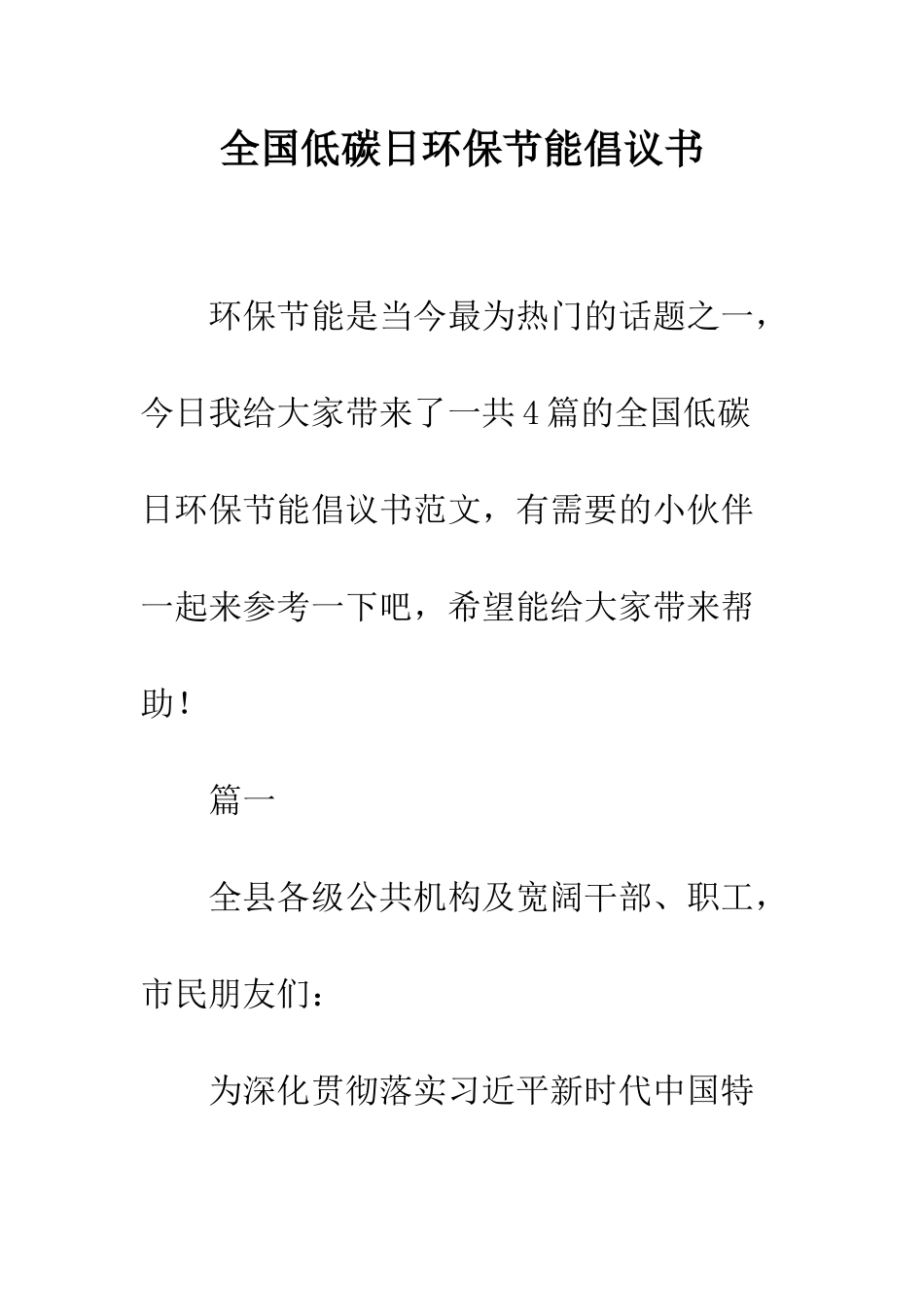 全国低碳日环保节能倡议书

环保节能是当今最为热门的话题之一，今日我给大家带来了一共4篇的全国低碳日环保节能倡议书范文，有需要的小伙伴一起来参考一下吧，希望能给大家带来帮助！

篇一

全县各级公共机构及宽阔干部、职工，市民朋友们：

为深化贯彻落实习近平新时代中国特